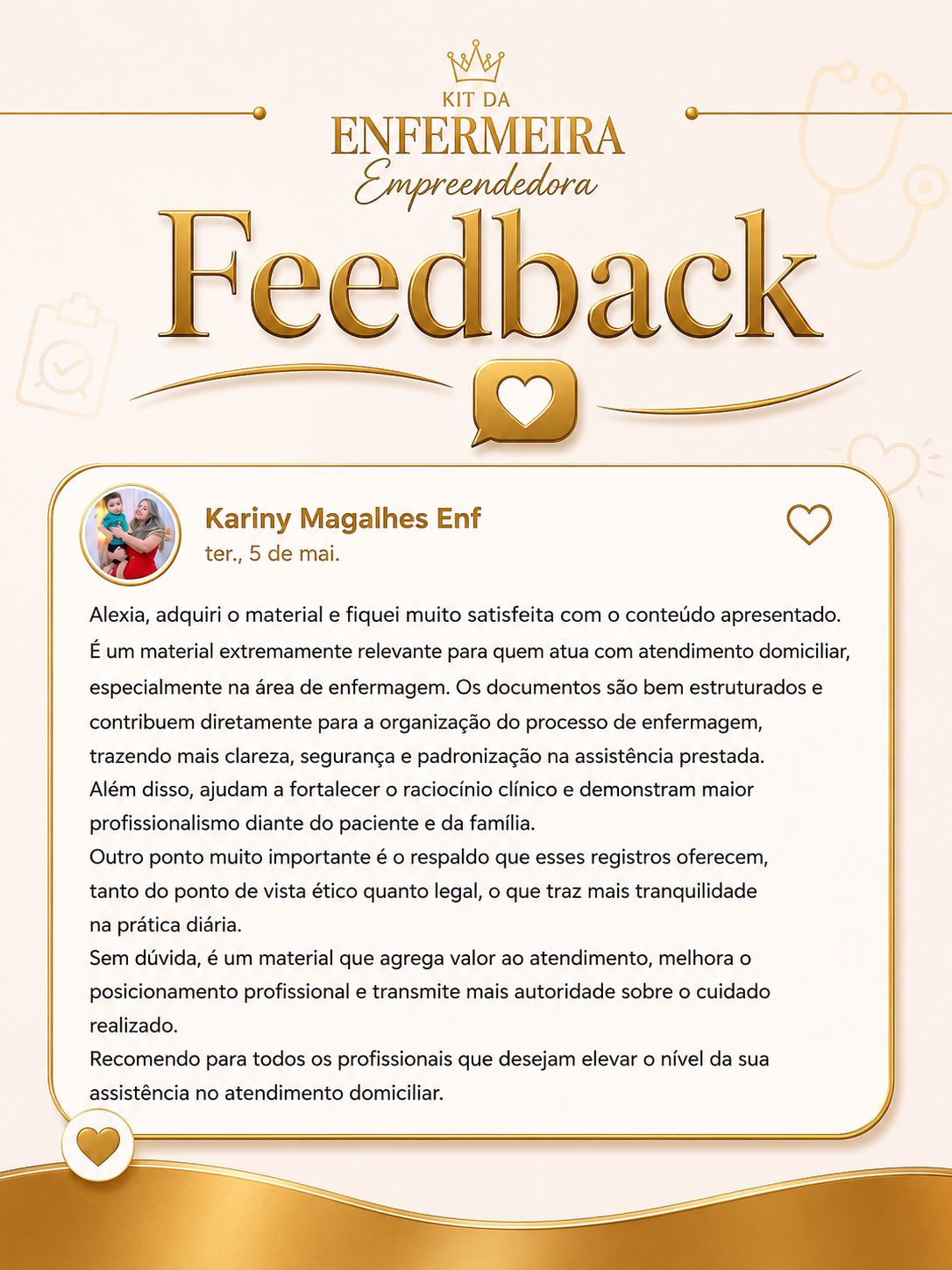 KIT DA
ENFERMEIRA
Empreendedora

Feedback

Kariny Magalhes Enf
ter., 5 de mai.

Alexia, adquiri o material e fiquei muito satisfeita com o conteúdo apresentado. É um material extremamente relevante para quem atua com atendimento domiciliar, especialmente na área de enfermagem. Os documentos são bem estruturados e contribuem diretamente para a organização do processo de enfermagem, trazendo mais clareza, segurança e padronização na assistência prestada. Além disso, ajudam a fortalecer o raciocínio clínico e demonstram maior profissionalismo diante do paciente e da família.

Outro ponto muito importante é o respaldo que esses registros oferecem, tanto do ponto de vista ético quanto legal, o que traz mais tranquilidade na prática diária.

Sem dúvida, é um material que agrega valor ao atendimento, melhora o posicionamento profissional e transmite mais autoridade sobre o cuidado realizado.

Recomendo para todos os profissionais que desejam elevar o nível da sua assistência no atendimento domiciliar.